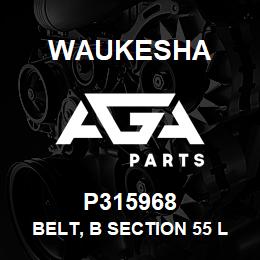 WAUKESHA

AGA

PARTS

P315968

BELT, B SECTION 55 L